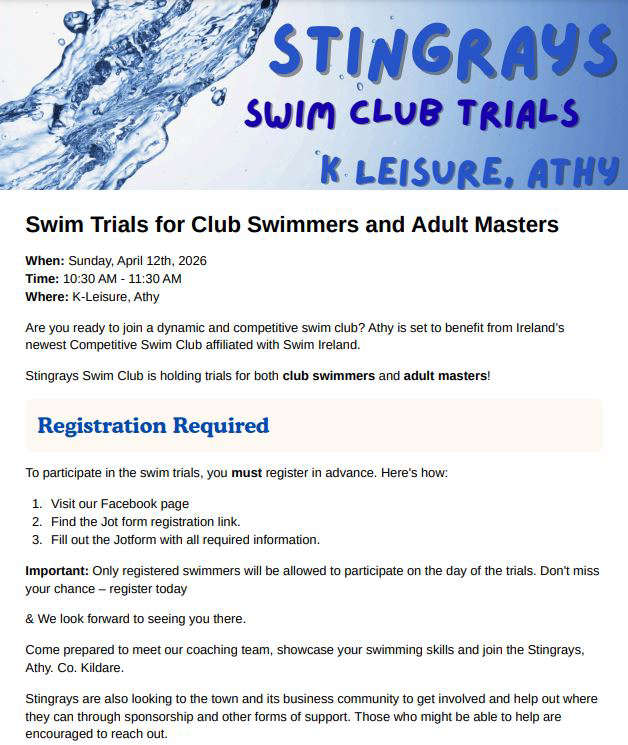 STINGRAYS
SWIM CLUB TRIALS
K LEISURE, ATHY

Swim Trials for Club Swimmers and Adult Masters

When: Sunday, April 12th, 2026
Time: 10:30 AM - 11:30 AM
Where: K-Leisure, Athy

Are you ready to join a dynamic and competitive swim club? Athy is set to benefit from Ireland's newest Competitive Swim Club affiliated with Swim Ireland.

Stingrays Swim Club is holding trials for both club swimmers and adult masters!

Registration Required

To participate in the swim trials, you must register in advance. Here's how:

1. Visit our Facebook page
2. Find the Jot form registration link.
3. Fill out the Jotform with all required information.

Important: Only registered swimmers will be allowed to participate on the day of the trials. Don't miss your chance – register today

& We look forward to seeing you there.

Come prepared to meet our coaching team, showcase your swimming skills and join the Stingrays, Athy. Co. Kildare.

Stingrays are also looking to the town and its business community to get involved and help out where they can through sponsorship and other forms of support. Those who might be able to help are encouraged to reach out.